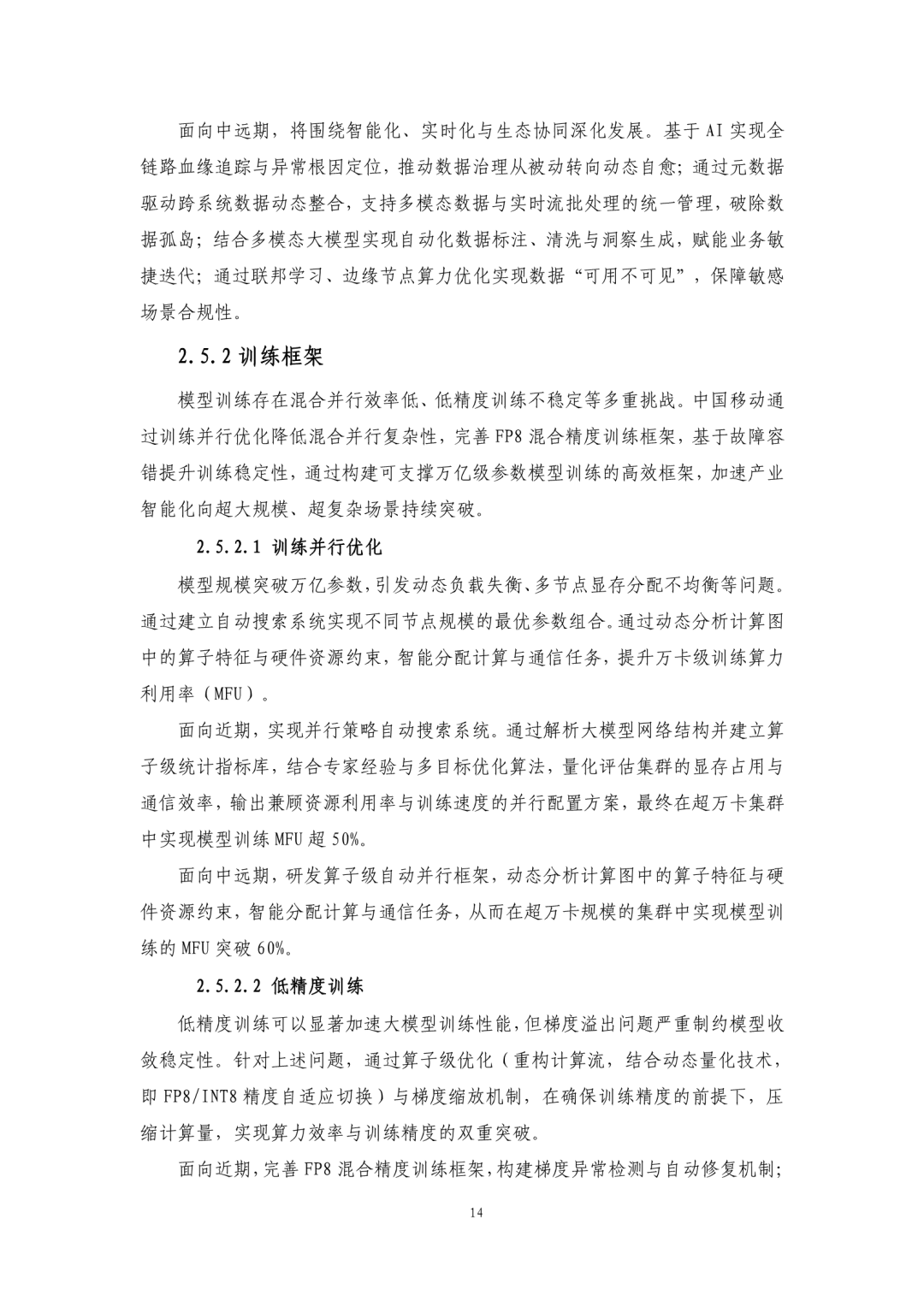 面向中远期，将围绕智能化、实时化与生态协同深化发展。基于AI实现全链路血缘追踪与异常根因定位，推动数据治理从被动转向动态自愈；通过元数据驱动跨系统数据动态整合，支持多模态数据与实时流批处理的统一管理，破除数据孤岛；结合多模态大模型实现自动化数据标注、清洗与洞察生成，赋能业务敏捷迭代；通过联邦学习、边缘节点算力优化实现数据“可用不可见”，保障敏感场景合规性。

2.5.2 训练框架

模型训练存在混合并行效率低、低精度训练不稳定等多重挑战。中国移动通过训练并行优化降低混合并行复杂性，完善FP8混合精度训练框架，基于故障容错提升训练稳定性，通过构建可支撑万亿级参数模型训练的高效框架，加速产业智能化向超大规模、超复杂场景持续突破。

2.5.2.1 训练并行优化

模型规模突破万亿参数，引发动态负载失衡、多节点显存分配不均衡等问题。通过建立自动搜索系统实现不同节点规模的最优参数组合。通过动态分析计算图中的算子特征与硬件资源约束，智能分配计算与通信任务，提升万卡级训练算力利用率（MFU）。

面向近期，实现并行策略自动搜索系统。通过解析大模型网络结构并建立算子级统计指标库，结合专家经验与多目标优化算法，量化评估集群的显存占用与通信效率，输出兼顾资源利用率与训练速度的并行配置方案，最终在超万卡集群中实现模型训练MFU超50%。

面向中远期，研发算子级自动并行框架，动态分析计算图中的算子特征与硬件资源约束，智能分配计算与通信任务，从而在超万卡规模的集群中实现模型训练的MFU突破60%。

2.5.2.2 低精度训练

低精度训练可以显著加速大模型训练性能，但梯度溢出问题严重制约模型收敛稳定性。针对上述问题，通过算子级优化（重构计算流，结合动态量化技术，即FP8/INT8精度自适应切换）与梯度缩放机制，在确保训练精度的前提下，压缩计算量，实现算力效率与训练精度的双重突破。

面向近期，完善FP8混合精度训练框架，构建梯度异常检测与自动修复机制；

14